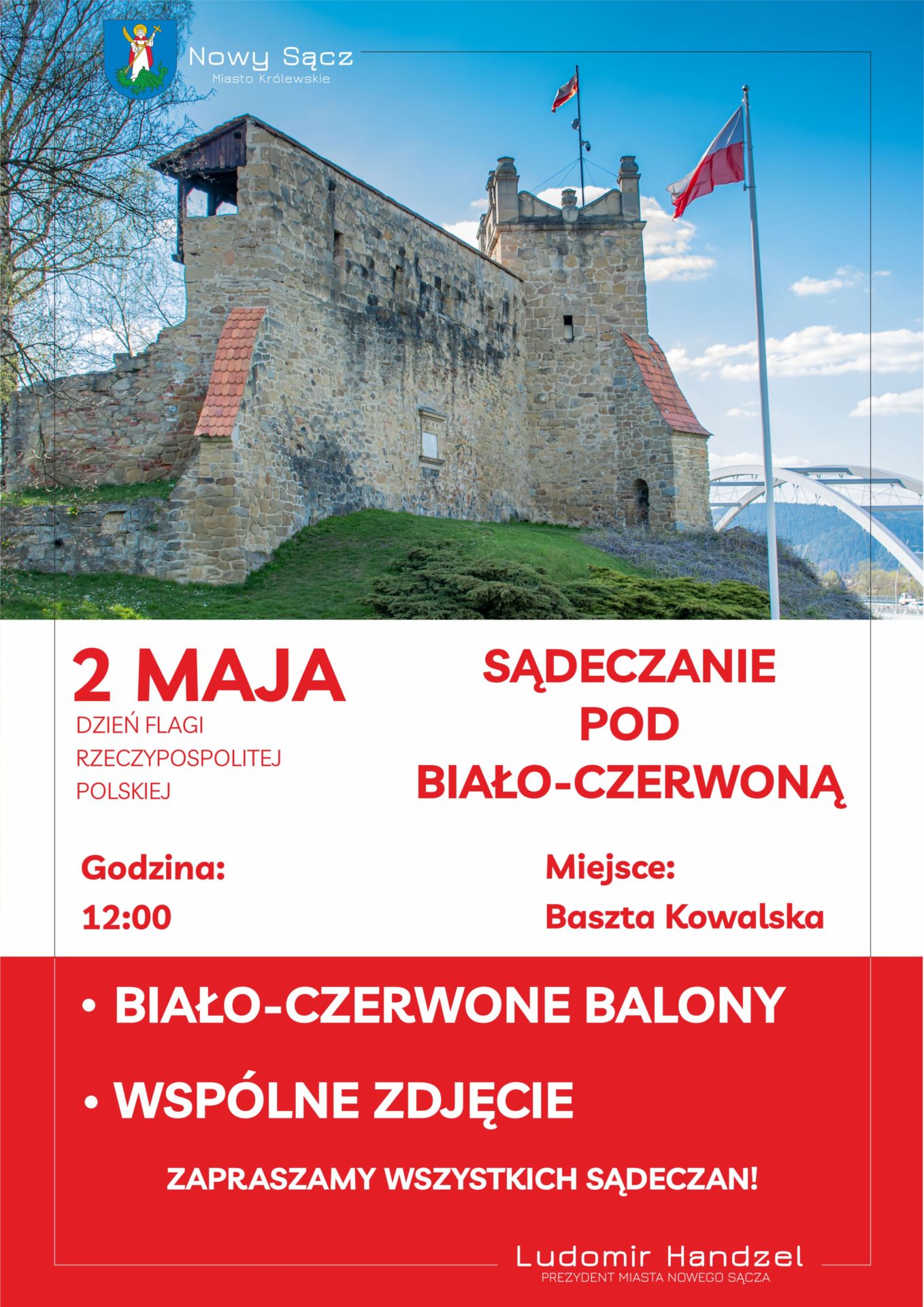 Nowy Sącz
Miasto Królewskie

2 MAJA
DZIEŃ FLAGI
RZECZYPOSPOLITEJ
POLSKIEJ

SĄDECZANIE
POD
BIAŁO-CZERWONĄ

Godzina:
12:00

Miejsce:
Baszta Kowalska

• BIAŁO-CZERWONE BALONY

• WSPÓLNE ZDJĘCIE

ZAPRASZAMY WSZYSTKICH SĄDECZAN!

Ludomir Handzel
PREZYDENT MIASTA NOWEGO SĄCZA